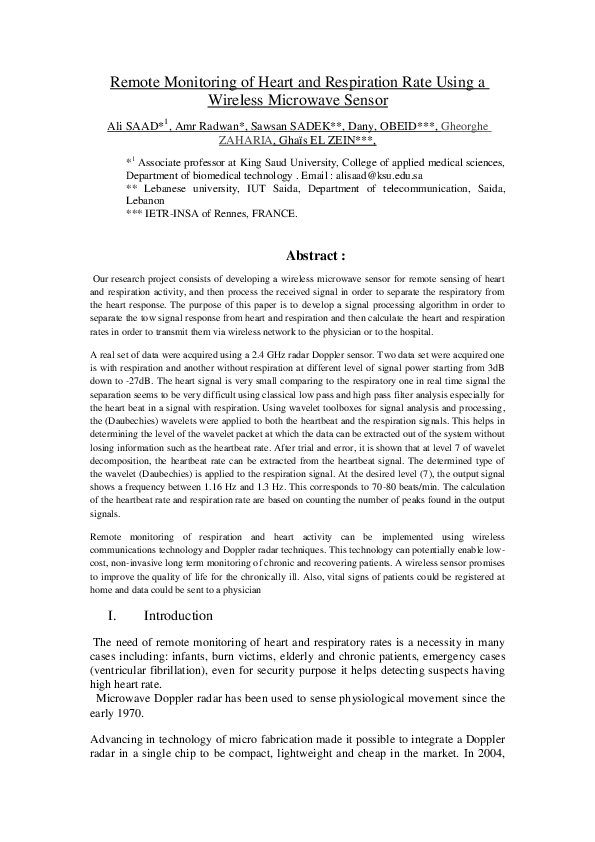 Remote Monitoring of Heart and Respiration Rate Using a Wireless Microwave Sensor

Ali SAAD*$^1$, Amr Radwan*, Sawsan SADEK**, Dany, OBEID***, Gheorghe ZAHARIA, Ghaïs EL ZEIN***,

*$^1$ Associate professor at King Saud University, College of applied medical sciences, Department of biomedical technology . Email : alisaad@ksu.edu.sa
** Lebanese university, IUT Saida, Department of telecommunication, Saida, Lebanon
*** IETR-INSA of Rennes, FRANCE.

Abstract :

Our research project consists of developing a wireless microwave sensor for remote sensing of heart and respiration activity, and then process the received signal in order to separate the respiratory from the heart response. The purpose of this paper is to develop a signal processing algorithm in order to separate the tow signal response from heart and respiration and then calculate the heart and respiration rates in order to transmit them via wireless network to the physician or to the hospital.

A real set of data were acquired using a 2.4 GHz radar Doppler sensor. Two data set were acquired one is with respiration and another without respiration at different level of signal power starting from 3dB down to -27dB. The heart signal is very small comparing to the respiratory one in real time signal the separation seems to be very difficult using classical low pass and high pass filter analysis especially for the heart beat in a signal with respiration. Using wavelet toolboxes for signal analysis and processing, the (Daubechies) wavelets were applied to both the heartbeat and the respiration signals. This helps in determining the level of the wavelet packet at which the data can be extracted out of the system without losing information such as the heartbeat rate. After trial and error, it is shown that at level 7 of wavelet decomposition, the heartbeat rate can be extracted from the heartbeat signal. The determined type of the wavelet (Daubechies) is applied to the respiration signal. At the desired level (7), the output signal shows a frequency between 1.16 Hz and 1.3 Hz. This corresponds to 70-80 beats/min. The calculation of the heartbeat rate and respiration rate are based on counting the number of peaks found in the output signals.

Remote monitoring of respiration and heart activity can be implemented using wireless communications technology and Doppler radar techniques. This technology can potentially enable low-cost, non-invasive long term monitoring of chronic and recovering patients. A wireless sensor promises to improve the quality of life for the chronically ill. Also, vital signs of patients could be registered at home and data could be sent to a physician

I. Introduction

The need of remote monitoring of heart and respiratory rates is a necessity in many cases including: infants, burn victims, elderly and chronic patients, emergency cases (ventricular fibrillation), even for security purpose it helps detecting suspects having high heart rate.
Microwave Doppler radar has been used to sense physiological movement since the early 1970.

Advancing in technology of micro fabrication made it possible to integrate a Doppler radar in a single chip to be compact, lightweight and cheap in the market. In 2004,